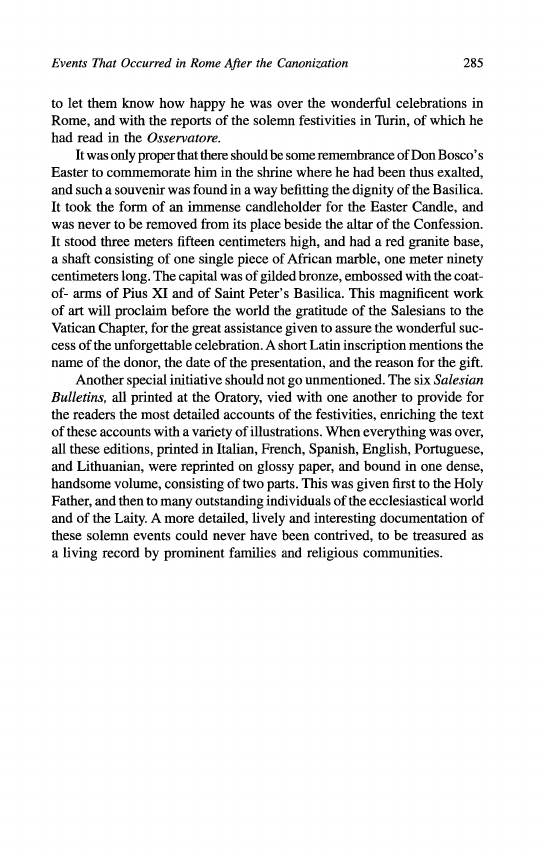 Events That Occurred in Rome After the Canonization 285

to let them know how happy he was over the wonderful celebrations in Rome, and with the reports of the solemn festivities in Turin, of which he had read in the Osservatore.

It was only proper that there should be some remembrance of Don Bosco's Easter to commemorate him in the shrine where he had been thus exalted, and such a souvenir was found in a way befitting the dignity of the Basilica. It took the form of an immense candleholder for the Easter Candle, and was never to be removed from its place beside the altar of the Confession. It stood three meters fifteen centimeters high, and had a red granite base, a shaft consisting of one single piece of African marble, one meter ninety centimeters long. The capital was of gilded bronze, embossed with the coat-of- arms of Pius XI and of Saint Peter's Basilica. This magnificent work of art will proclaim before the world the gratitude of the Salesians to the Vatican Chapter, for the great assistance given to assure the wonderful success of the unforgettable celebration. A short Latin inscription mentions the name of the donor, the date of the presentation, and the reason for the gift.

Another special initiative should not go unmentioned. The six Salesian Bulletins, all printed at the Oratory, vied with one another to provide for the readers the most detailed accounts of the festivities, enriching the text of these accounts with a variety of illustrations. When everything was over, all these editions, printed in Italian, French, Spanish, English, Portuguese, and Lithuanian, were reprinted on glossy paper, and bound in one dense, handsome volume, consisting of two parts. This was given first to the Holy Father, and then to many outstanding individuals of the ecclesiastical world and of the Laity. A more detailed, lively and interesting documentation of these solemn events could never have been contrived, to be treasured as a living record by prominent families and religious communities.